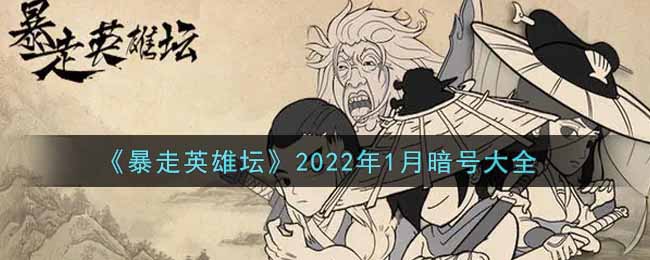 暴走英雄坛

《暴走英雄坛》2022年1月暗号大全